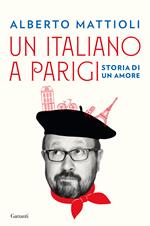 ALBERTO MATTIOLI

UN ITALIANO A PARIGI

STORIA DI UN AMORE

Garzanti